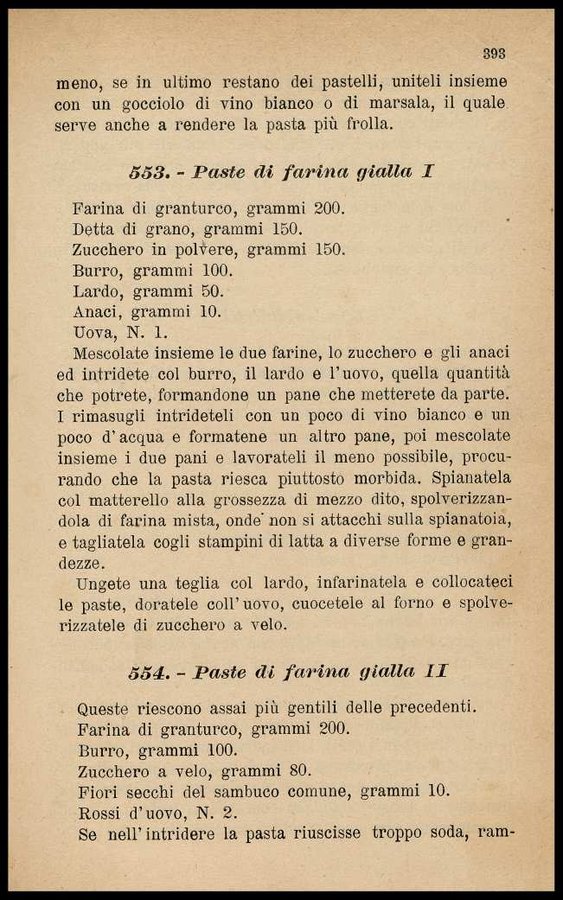 393

meno, se in ultimo restano dei pastelli, uniteli insieme con un gocciolo di vino bianco o di marsala, il quale serve anche a rendere la pasta più frolla.

553. - Paste di farina gialla I

Farina di granturco, grammi 200.
Detta di grano, grammi 150.
Zucchero in polvere, grammi 150.
Burro, grammi 100.
Lardo, grammi 50.
Anaci, grammi 10.
Uova, N. 1.

Mescolate insieme le due farine, lo zucchero e gli anaci ed intridete col burro, il lardo e l'uovo, quella quantità che potrete, formandone un pane che metterete da parte. I rimasugli intrideteli con un poco di vino bianco e un poco d'acqua e formatene un altro pane, poi mescolate insieme i due pani e lavorateli il meno possibile, procurando che la pasta riesca piuttosto morbida. Spianatela col matterello alla grossezza di mezzo dito, spolverizzandola di farina mista, onde non si attacchi sulla spianatoia, e tagliatela cogli stampini di latta a diverse forme e grandezze.

Ungete una teglia col lardo, infarinatela e collocateci le paste, doratele coll'uovo, cuocetele al forno e spolverizzatele di zucchero a velo.

554. - Paste di farina gialla II

Queste riescono assai più gentili delle precedenti.
Farina di granturco, grammi 200.
Burro, grammi 100.
Zucchero a velo, grammi 80.
Fiori secchi del sambuco comune, grammi 10.
Rossi d'uovo, N. 2.

Se nell'intridere la pasta riuscisse troppo soda, ram-